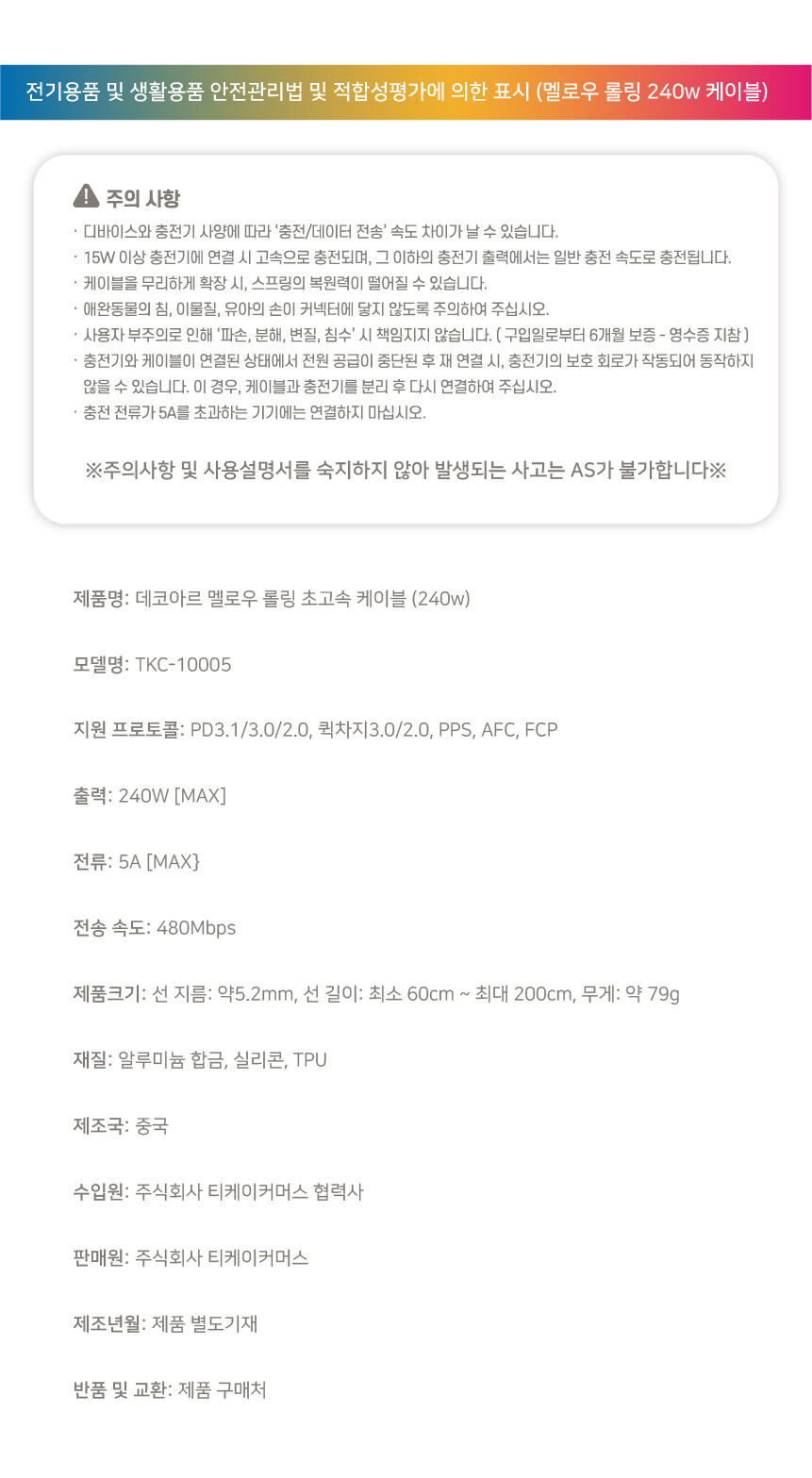 전기용품 및 생활용품 안전관리법 및 적합성평가에 의한 표시 (멜로우 롤링 240w 케이블)

주의 사항

· 디바이스와 충전기 사양에 따라 '충전/데이터 전송' 속도 차이가 날 수 있습니다.
· 15W 이상 충전기에 연결 시 고속으로 충전되며, 그 이하의 충전기 출력에서는 일반 충전 속도로 충전됩니다.
· 케이블을 무리하게 확장 시, 스프링의 복원력이 떨어질 수 있습니다.
· 애완동물의 침, 이물질, 유아의 손이 커넥터에 닿지 않도록 주의하여 주십시오.
· 사용자 부주의로 인해 '파손, 분해, 변질, 침수' 시 책임지지 않습니다. ( 구입일로부터 6개월 보증 - 영수증 지참 )
· 충전기와 케이블이 연결된 상태에서 전원 공급이 중단된 후 재 연결 시, 충전기의 보호 회로가 작동되어 동작하지 않을 수 있습니다. 이 경우, 케이블과 충전기를 분리 후 다시 연결하여 주십시오.
· 충전 전류가 5A를 초과하는 기기에는 연결하지 마십시오.

※주의사항 및 사용설명서를 숙지하지 않아 발생되는 사고는 AS가 불가합니다※

제품명: 데코아르 멜로우 롤링 초고속 케이블 (240w)

모델명: TKC-10005

지원 프로토콜: PD3.1/3.0/2.0, 퀵차지3.0/2.0, PPS, AFC, FCP

출력: 240W [MAX]

전류: 5A [MAX}

전송 속도: 480Mbps

제품크기: 선 지름: 약5.2mm, 선 길이: 최소 60cm ~ 최대 200cm, 무게: 약 79g

재질: 알루미늄 합금, 실리콘, TPU

제조국: 중국

수입원: 주식회사 티케이커머스 협력사

판매원: 주식회사 티케이커머스

제조년월: 제품 별도기재

반품 및 교환: 제품 구매처